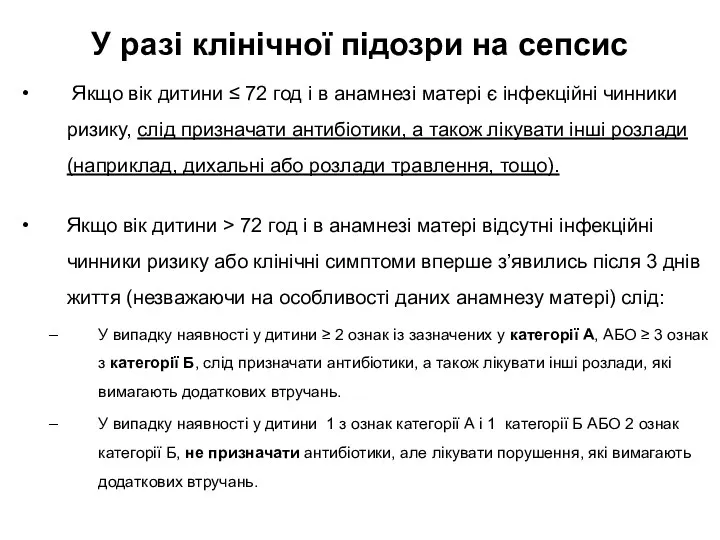 У разі клінічної підозри на сепсис

• Якщо вік дитини ≤ 72 год і в анамнезі матері є інфекційні чинники ризику, слід призначати антибіотики, а також лікувати інші розлади (наприклад, дихальні або розлади травлення, тощо).

• Якщо вік дитини > 72 год і в анамнезі матері відсутні інфекційні чинники ризику або клінічні симптоми вперше з'явились після 3 днів життя (незважаючи на особливості даних анамнезу матері) слід:

– У випадку наявності у дитини ≥ 2 ознак із зазначених у категорії А, АБО ≥ 3 ознак з категорії Б, слід призначати антибіотики, а також лікувати інші розлади, які вимагають додаткових втручань.

– У випадку наявності у дитини 1 з ознак категорії А і 1 категорії Б АБО 2 ознак категорії Б, не призначати антибіотики, але лікувати порушення, які вимагають додаткових втручань.